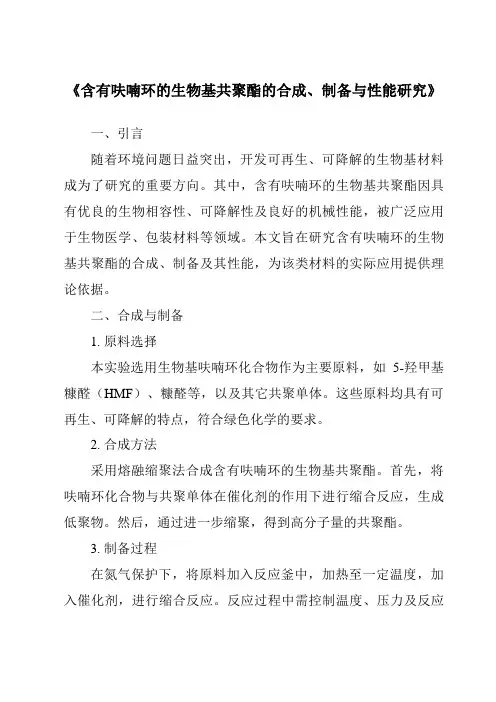 《含有呋喃环的生物基共聚酯的合成、制备与性能研究》

一、引言

随着环境问题日益突出，开发可再生、可降解的生物基材料成为了研究的重要方向。其中，含有呋喃环的生物基共聚酯因具有优良的生物相容性、可降解性及良好的机械性能，被广泛应用于生物医学、包装材料等领域。本文旨在研究含有呋喃环的生物基共聚酯的合成、制备及其性能，为该类材料的实际应用提供理论依据。

二、合成与制备

1. 原料选择

本实验选用生物基呋喃环化合物作为主要原料，如 5-羟甲基糠醛（HMF）、糠醛等，以及其它共聚单体。这些原料均具有可再生、可降解的特点，符合绿色化学的要求。

2. 合成方法

采用熔融缩聚法合成含有呋喃环的生物基共聚酯。首先，将呋喃环化合物与共聚单体在催化剂的作用下进行缩合反应，生成低聚物。然后，通过进一步缩聚，得到高分子量的共聚酯。

3. 制备过程

在氮气保护下，将原料加入反应釜中，加热至一定温度，加入催化剂，进行缩合反应。反应过程中需控制温度、压力及反应